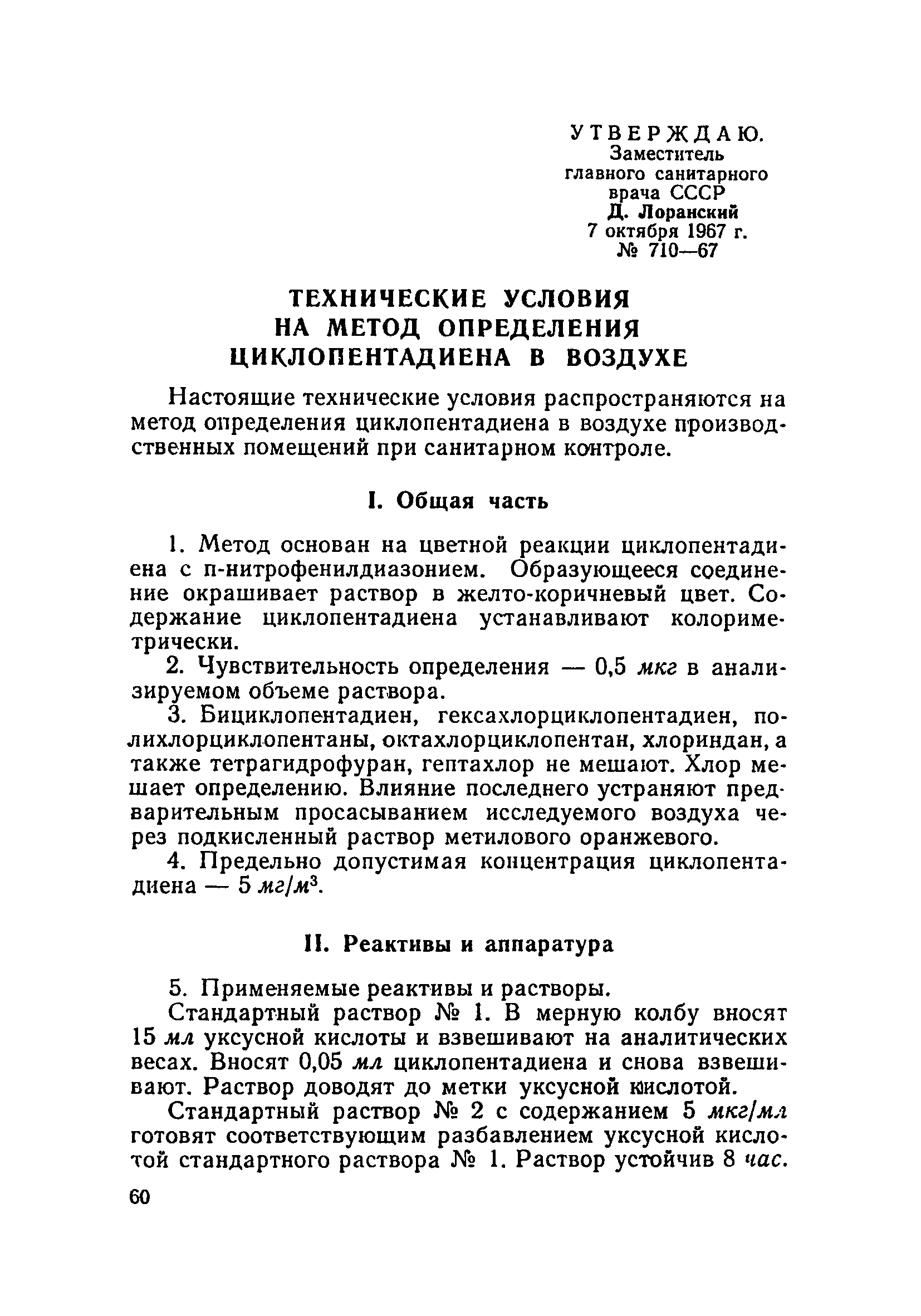 УТВЕРЖДАЮ.
Заместитель
главного санитарного
врача СССР
Д. Лоранский
7 октября 1967 г.
№ 710—67

ТЕХНИЧЕСКИЕ УСЛОВИЯ
НА МЕТОД ОПРЕДЕЛЕНИЯ
ЦИКЛОПЕНТАДИЕНА В ВОЗДУХЕ

Настоящие технические условия распространяются на метод определения циклопентадиена в воздухе производственных помещений при санитарном контроле.

I. Общая часть

1. Метод основан на цветной реакции циклопентадиена с п-нитрофенилдиазонием. Образующееся соединение окрашивает раствор в желто-коричневый цвет. Содержание циклопентадиена устанавливают колориметрически.

2. Чувствительность определения — 0,5 мкг в анализируемом объеме раствора.

3. Бициклопентадиен, гексахлорциклопентадиен, полихлорциклопентаны, октахлорциклопентан, хлориндан, а также тетрагидрофуран, гептахлор не мешают. Хлор мешает определению. Влияние последнего устраняют предварительным просасыванием исследуемого воздуха через подкисленный раствор метилового оранжевого.

4. Предельно допустимая концентрация циклопентадиена — 5 $мг/м^3$.

II. Реактивы и аппаратура

5. Применяемые реактивы и растворы.

Стандартный раствор № 1. В мерную колбу вносят 15 мл уксусной кислоты и взвешивают на аналитических весах. Вносят 0,05 мл циклопентадиена и снова взвешивают. Раствор доводят до метки уксусной кислотой.

Стандартный раствор № 2 с содержанием 5 мкг/мл готовят соответствующим разбавлением уксусной кислотой стандартного раствора № 1. Раствор устойчив 8 час.

60